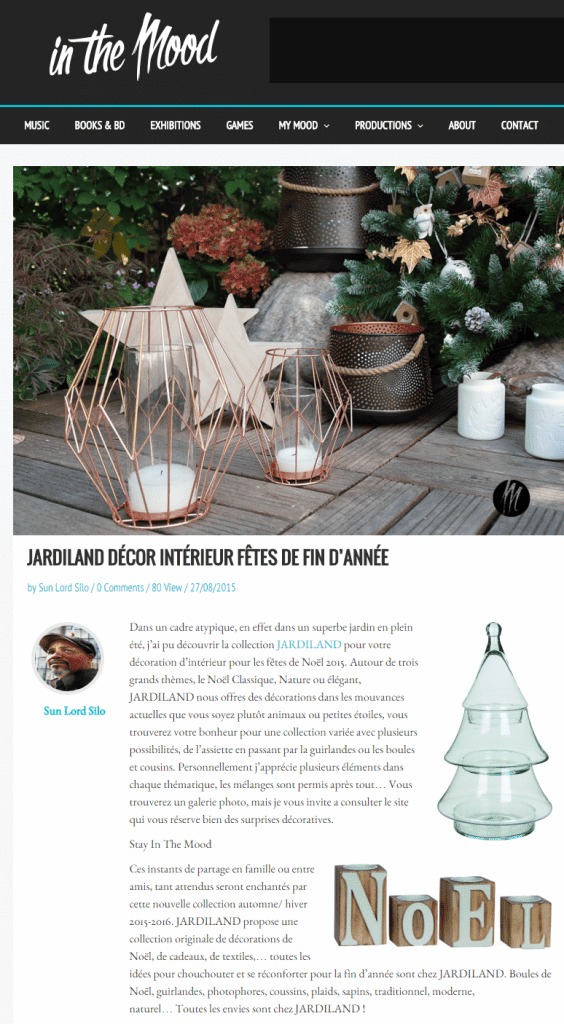 in the Mood

MUSIC BOOKS & BD EXHIBITIONS GAMES MY MOOD PRODUCTIONS ABOUT CONTACT

JARDILAND DÉCOR INTÉRIEUR FÊTES DE FIN D'ANNÉE

by Sun Lord Silo / 0 Comments / 80 View / 27/08/2015

Sun Lord Silo

Dans un cadre atypique, en effet dans un superbe jardin en plein été, j'ai pu découvrir la collection JARDILAND pour votre décoration d'intérieur pour les fêtes de Noël 2015. Autour de trois grands thèmes, le Noël Classique, Nature ou élégant, JARDILAND nous offres des décorations dans les mouvances actuelles que vous soyez plutôt animaux ou petites étoiles, vous trouverez votre bonheur pour une collection variée avec plusieurs possibilités, de l'assiette en passant par la guirlandes ou les boules et cousins. Personnellement j'apprécie plusieurs éléments dans chaque thématique, les mélanges sont permis après tout… Vous trouverez un galerie photo, mais je vous invite a consulter le site qui vous réserve bien des surprises décoratives.

Stay In The Mood

Ces instants de partage en famille ou entre amis, tant attendus seront enchantés par cette nouvelle collection automne/ hiver 2015-2016. JARDILAND propose une collection originale de décorations de Noël, de cadeaux, de textiles,… toutes les idées pour chouchouter et se réconforter pour la fin d'année sont chez JARDILAND. Boules de Noël, guirlandes, photophores, coussins, plaids, sapins, traditionnel, moderne, naturel… Toutes les envies sont chez JARDILAND !

NOEL